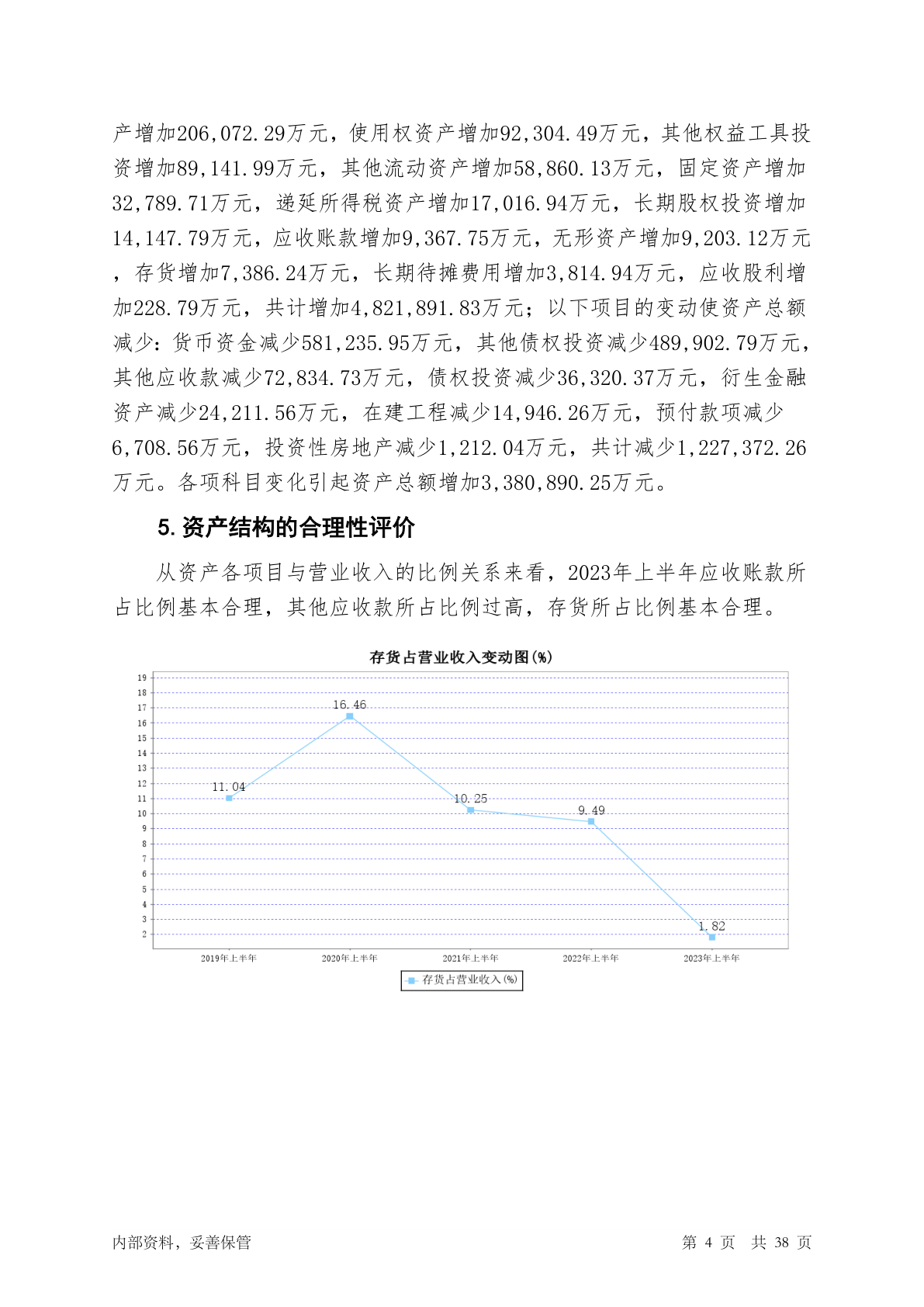 产增加206,072.29万元，使用权资产增加92,304.49万元，其他权益工具投资增加89,141.99万元，其他流动资产增加58,860.13万元，固定资产增加32,789.71万元，递延所得税资产增加17,016.94万元，长期股权投资增加14,147.79万元，应收账款增加9,367.75万元，无形资产增加9,203.12万元，存货增加7,386.24万元，长期待摊费用增加3,814.94万元，应收股利增加228.79万元，共计增加4,821,891.83万元；以下项目的变动使资产总额减少：货币资金减少581,235.95万元，其他债权投资减少489,902.79万元，其他应收款减少72,834.73万元，债权投资减少36,320.37万元，衍生金融资产减少24,211.56万元，在建工程减少14,946.26万元，预付款项减少6,708.56万元，投资性房地产减少1,212.04万元，共计减少1,227,372.26万元。各项科目变化引起资产总额增加3,380,890.25万元。

5. 资产结构的合理性评价

从资产各项目与营业收入的比例关系来看，2023年上半年应收账款所占比例基本合理，其他应收款所占比例过高，存货所占比例基本合理。

存货占营业收入变动图(%)

19
18
17
16
15
14
13
12
11
10
9
8
7
6
5
4
3
2

11.04
16.46
10.25
9.49
1.82

2019年上半年
2020年上半年
2021年上半年
2022年上半年
2023年上半年

存货占营业收入(%)

内部资料，妥善保管

第 4 页 共 38 页